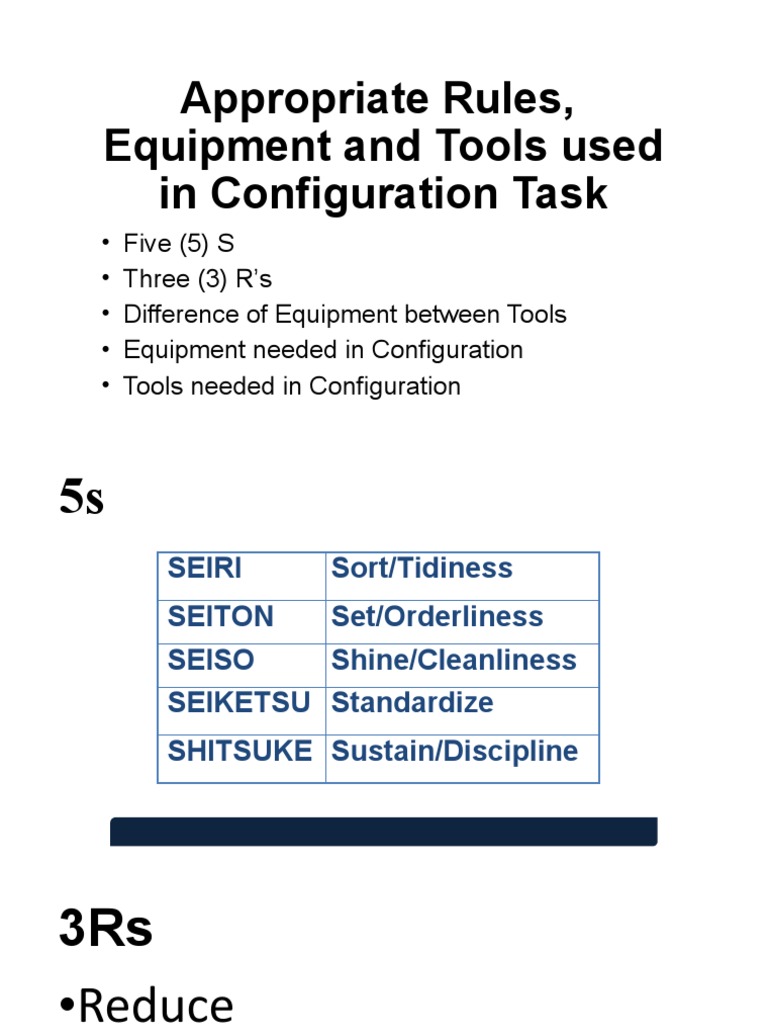 Appropriate Rules, Equipment and Tools used in Configuration Task

• Five (5) S
• Three (3) R's
• Difference of Equipment between Tools
• Equipment needed in Configuration
• Tools needed in Configuration

5s

| SEIRI | Sort/Tidiness |
|---|---|
| SEITON | Set/Orderliness |
| SEISO | Shine/Cleanliness |
| SEIKETSU | Standardize |
| SHITSUKE | Sustain/Discipline |

3Rs

•Reduce